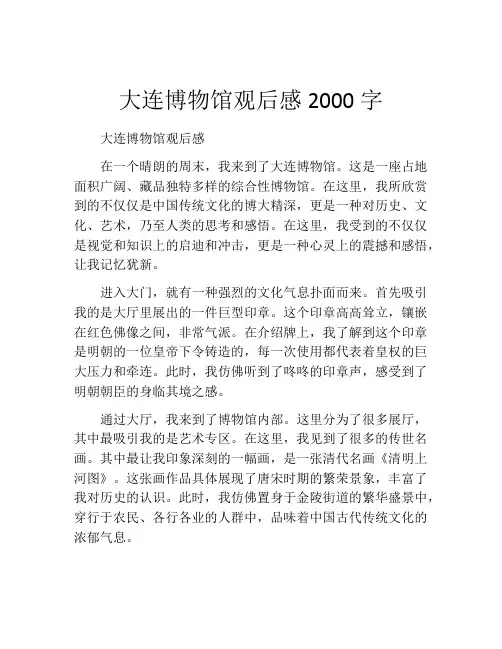 大连博物馆观后感 2000 字

大连博物馆观后感

在一个晴朗的周末，我来到了大连博物馆。这是一座占地面积广阔、藏品独特多样的综合性博物馆。在这里，我所欣赏到的不仅仅是中国传统文化的博大精深，更是一种对历史、文化、艺术，乃至人类的思考和感悟。在这里，我受到的不仅仅是视觉和知识上的启迪和冲击，更是一种心灵上的震撼和感悟，让我记忆犹新。

进入大门，就有一种强烈的文化气息扑面而来。首先吸引我的是大厅里展出的一件巨型印章。这个印章高高耸立，镶嵌在红色佛像之间，非常气派。在介绍牌上，我了解到这个印章是明朝的一位皇帝下令铸造的，每一次使用都代表着皇权的巨大压力和牵连。此时，我仿佛听到了咚咚的印章声，感受到了明朝朝臣的身临其境之感。

通过大厅，我来到了博物馆内部。这里分为了很多展厅，其中最吸引我的是艺术专区。在这里，我见到了很多的传世名画。其中最让我印象深刻的一幅画，是一张清代名画《清明上河图》。这张画作品具体展现了唐宋时期的繁荣景象，丰富了我对历史的认识。此时，我仿佛置身于金陵街道的繁华盛景中，穿行于农民、各行各业的人群中，品味着中国古代传统文化的浓郁气息。